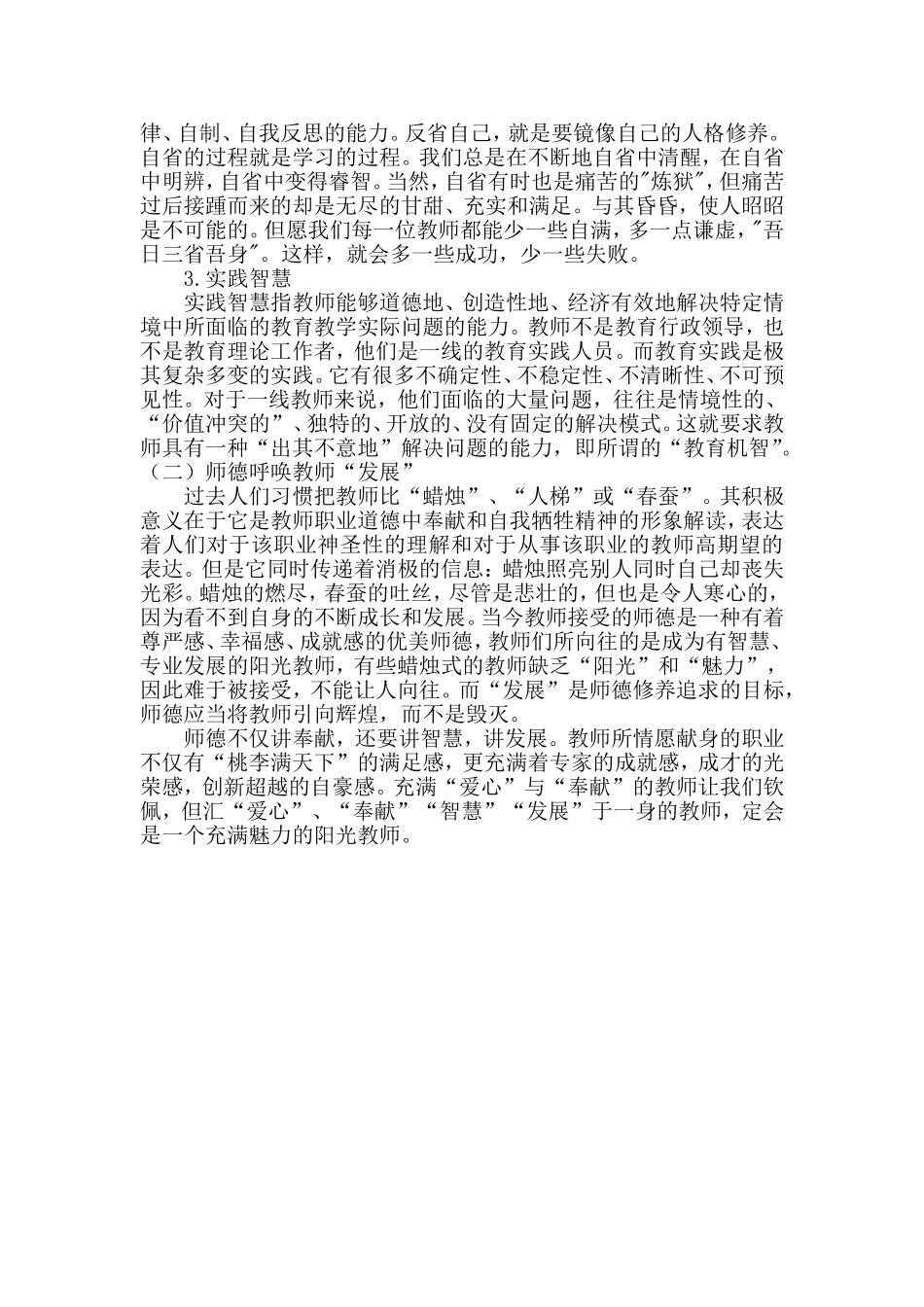 律、自制、自我反思的能力。反省自己，就是要镜像自己的人格修养。自省的过程就是学习的过程。我们总是在不断地自省中清醒，在自省中明辨，自省中变得睿智。当然，自省有时也是痛苦的"炼狱"，但痛苦过后接踵而来的却是无尽的甘甜、充实和满足。与其昏昏，使人昭昭是不可能的。但愿我们每一位教师都能少一些自满，多一点谦虚，"吾日三省吾身"。这样，就会多一些成功，少一些失败。

3.实践智慧

实践智慧指教师能够道德地、创造性地、经济有效地解决特定情境中所面临的教育教学实际问题的能力。教师不是教育行政领导，也不是教育理论工作者，他们是一线的教育实践人员。而教育实践是极其复杂多变的实践。它有很多不确定性、不稳定性、不清晰性、不可预见性。对于一线教师来说，他们面临的大量问题，往往是情境性的、“价值冲突的”、独特的、开放的、没有固定的解决模式。这就要求教师具有一种“出其不意地”解决问题的能力，即所谓的“教育机智”。

（二）师德呼唤教师“发展”

过去人们习惯把教师比“蜡烛”、“人梯”或“春蚕”。其积极意义在于它是教师职业道德中奉献和自我牺牲精神的形象解读，表达着人们对于该职业神圣性的理解和对于从事该职业的教师高期望的表达。但是它同时传递着消极的信息：蜡烛照亮别人同时自己却丧失光彩。蜡烛的燃尽，春蚕的吐丝，尽管是悲壮的，但也是令人寒心的，因为看不到自身的不断成长和发展。当今教师接受的师德是一种有着尊严感、幸福感、成就感的优美师德，教师们所向往的是成为有智慧、专业发展的阳光教师，有些蜡烛式的教师缺乏“阳光”和“魅力”，因此难于被接受，不能让人向往。而“发展”是师德修养追求的目标，师德应当将教师引向辉煌，而不是毁灭。

师德不仅讲奉献，还要讲智慧，讲发展。教师所情愿献身的职业不仅有“桃李满天下”的满足感，更充满着专家的成就感，成才的光荣感，创新超越的自豪感。充满“爱心”与“奉献”的教师让我们钦佩，但汇“爱心”、“奉献”“智慧”“发展”于一身的教师，定会是一个充满魅力的阳光教师。